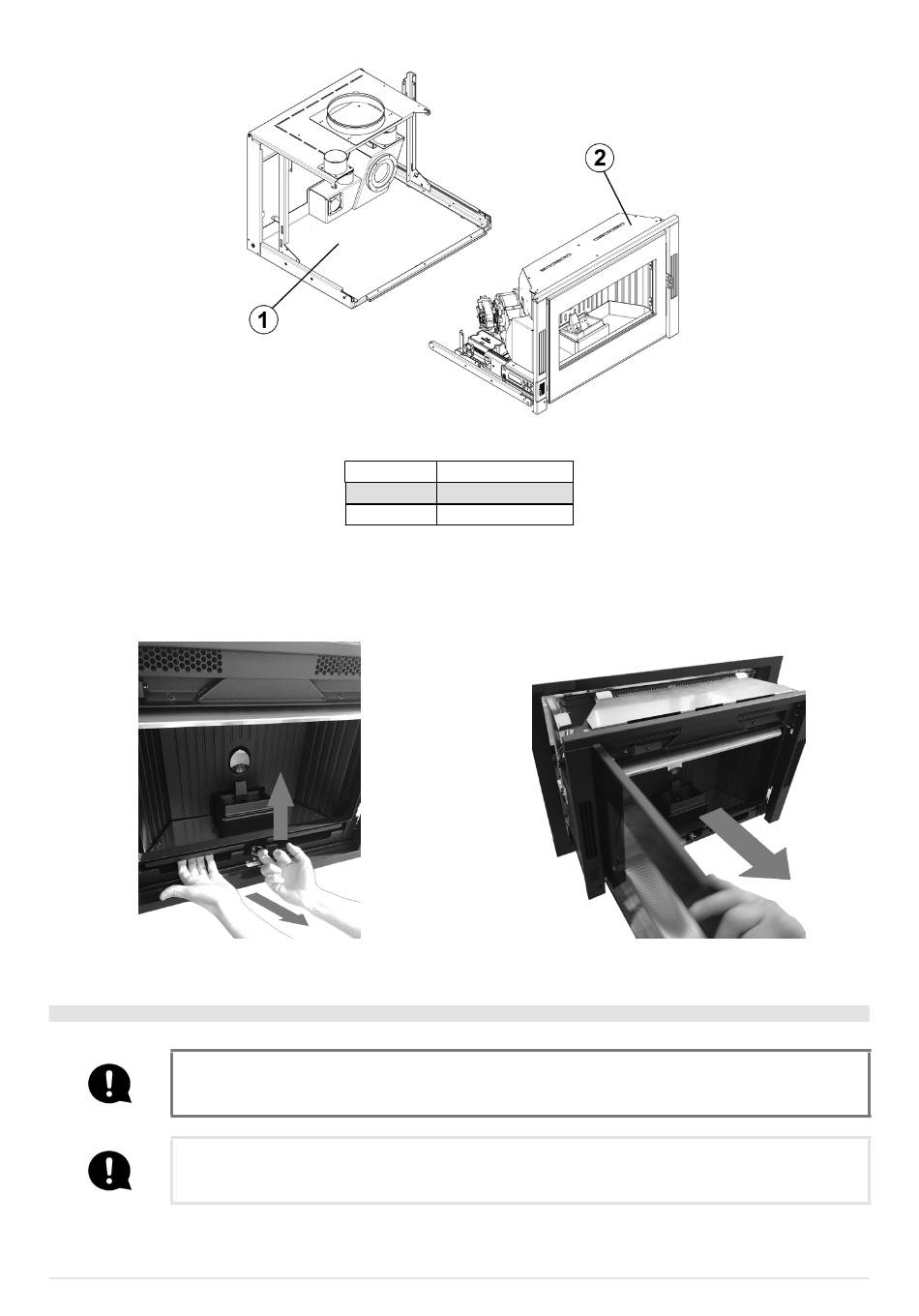 2

1